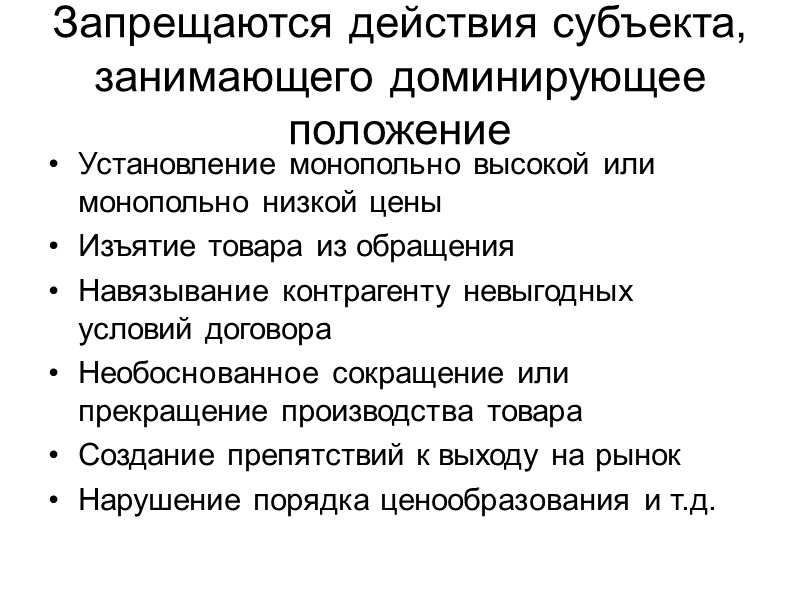 Запрещаются действия субъекта, занимающего доминирующее положение

• Установление монопольно высокой или монопольно низкой цены
• Изъятие товара из обращения
• Навязывание контрагенту невыгодных условий договора
• Необоснованное сокращение или прекращение производства товара
• Создание препятствий к выходу на рынок
• Нарушение порядка ценообразования и т.д.